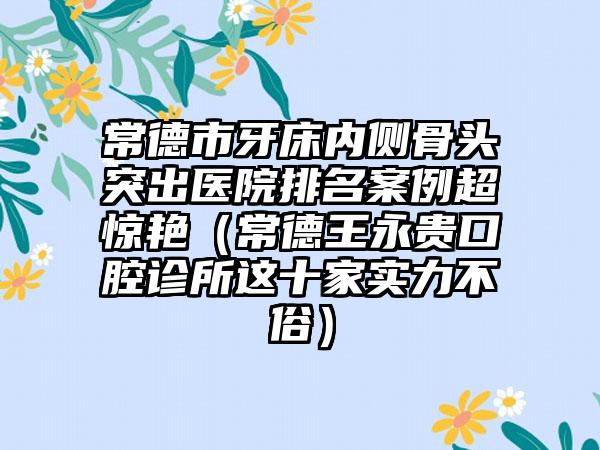 常德市牙床内侧骨头突出医院排名案例超惊艳（常德王永贵口腔诊所这十家实力不俗）